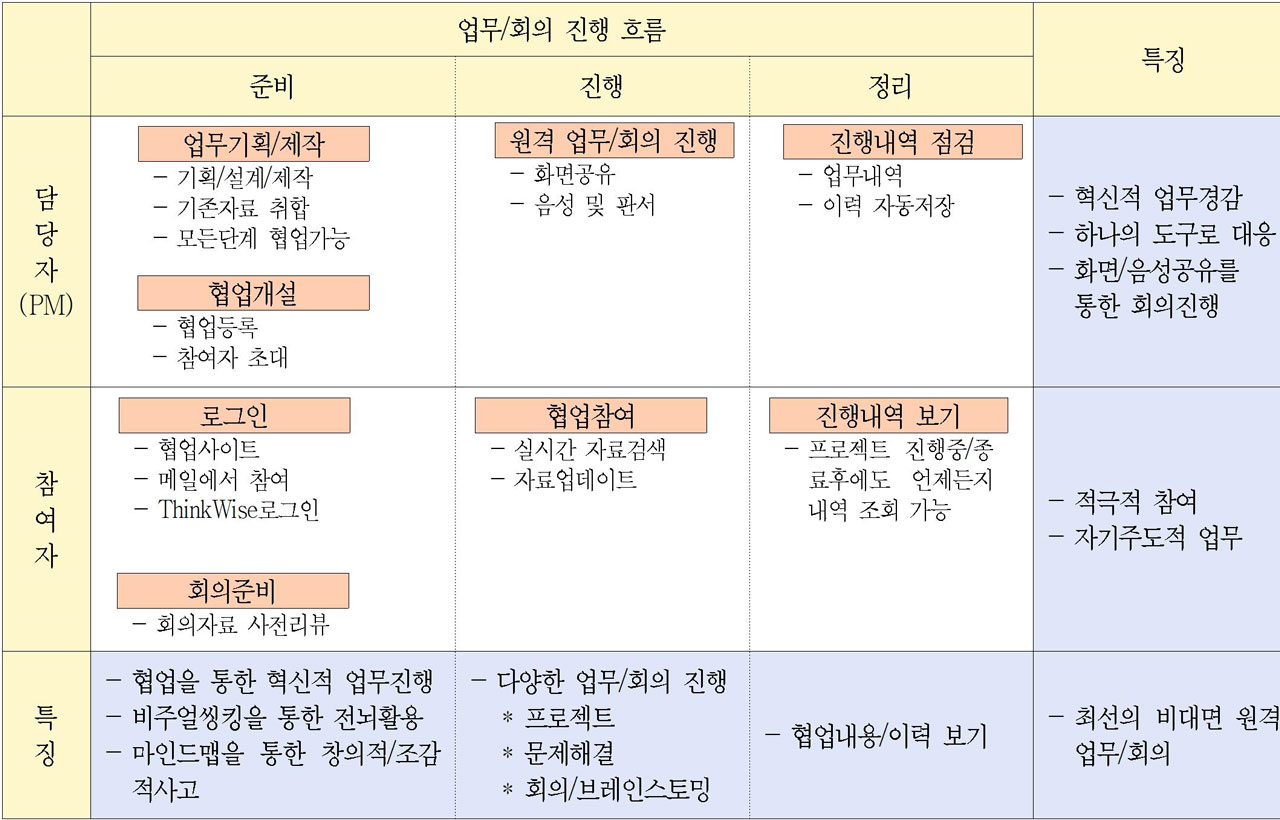 |  | 업무/회의 진행 흐름 |  |  | 특징 |
|---|---|---|---|---|
|  | 준비 | 진행 | 정리 |  |
| 담당자 (PM) | 업무기획/제작 - 기획/설계/제작 - 기존자료 취합 - 모든단계 협업가능 협업개설 - 협업등록 - 참여자 초대 | 원격 업무/회의 진행 - 화면공유 - 음성 및 판서 | 진행내역 점검 - 업무내역 - 이력 자동저장 | - 혁신적 업무경감 - 하나의 도구로 대응 - 화면/음성공유를 통한 회의진행 |
| 참여자 | 로그인 - 협업사이트 - 메일에서 참여 - ThinkWise로그인 회의준비 - 회의자료 사전리뷰 | 협업참여 - 실시간 자료검색 - 자료업데이트 | 진행내역 보기 - 프로젝트 진행중/종료후에도 언제든지 내역 조회 가능 | - 적극적 참여 - 자기주도적 업무 |
| 특징 | - 협업을 통한 혁신적 업무진행 - 비주얼씽킹을 통한 전뇌활용 - 마인드맵을 통한 창의적/조감적사고 | - 다양한 업무/회의 진행 * 프로젝트 * 문제해결 * 회의/브레인스토밍 | - 협업내용/이력 보기 | - 최선의 비대면 원격 업무/회의 |